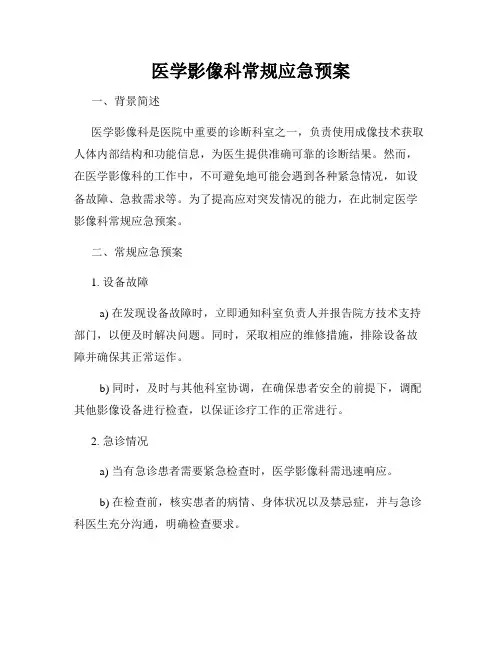 医学影像科常规应急预案

一、背景简述

医学影像科是医院中重要的诊断科室之一，负责使用成像技术获取人体内部结构和功能信息，为医生提供准确可靠的诊断结果。然而，在医学影像科的工作中，不可避免地可能会遇到各种紧急情况，如设备故障、急救需求等。为了提高应对突发情况的能力，在此制定医学影像科常规应急预案。

二、常规应急预案

1. 设备故障

a) 在发现设备故障时，立即通知科室负责人并报告院方技术支持部门，以便及时解决问题。同时，采取相应的维修措施，排除设备故障并确保其正常运作。

b) 同时，及时与其他科室协调，在确保患者安全的前提下，调配其他影像设备进行检查，以保证诊疗工作的正常进行。

2. 急诊情况

a) 当有急诊患者需要紧急检查时，医学影像科需迅速响应。

b) 在检查前，核实患者的病情、身体状况以及禁忌症，并与急诊科医生充分沟通，明确检查要求。